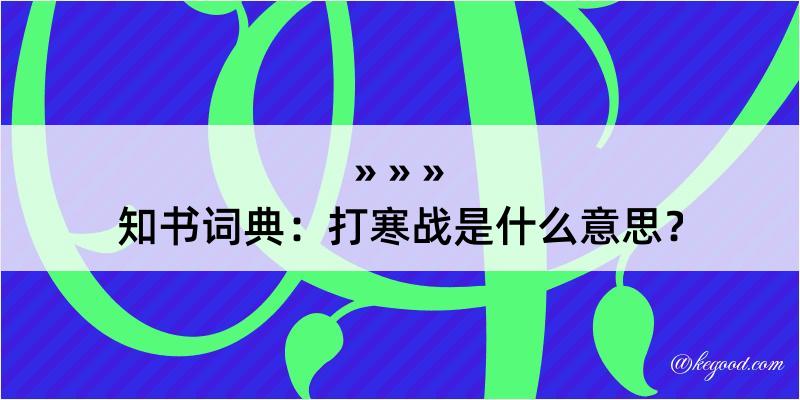 » » »
知书词典：打寒战是什么意思？

@kegood.com